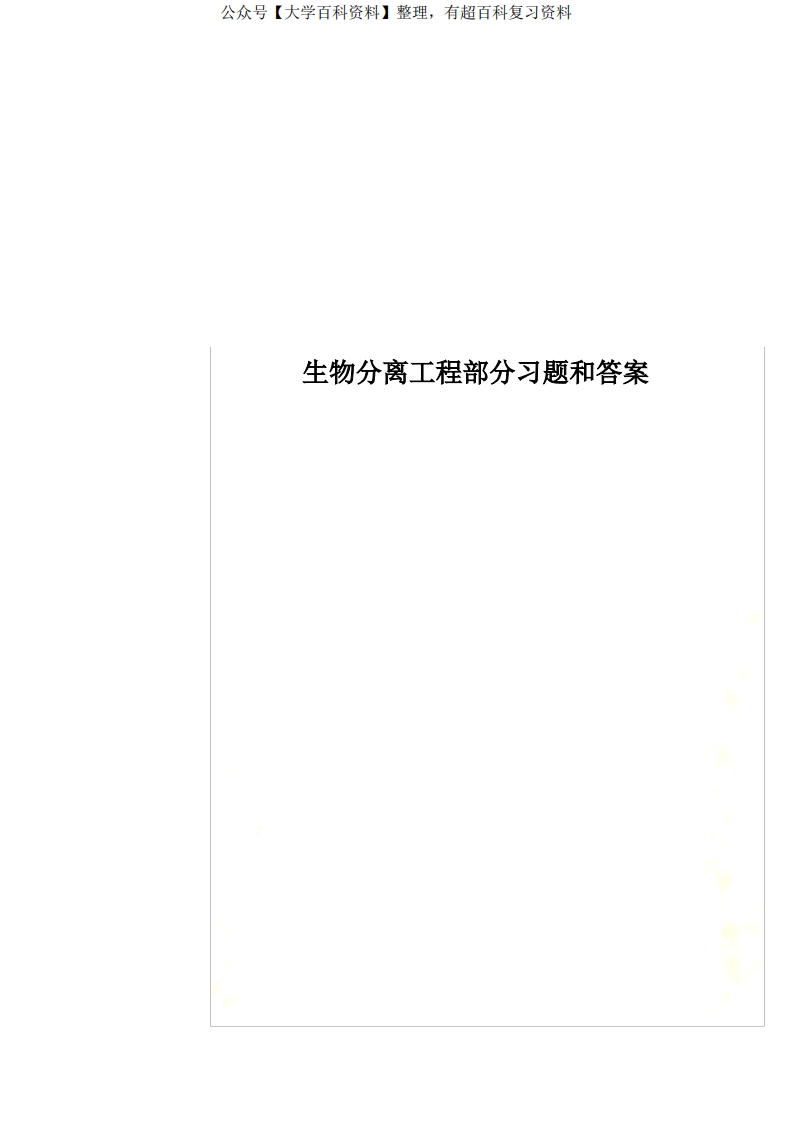 公众号【大学百科资料】整理，有超百科复习资料

生物分离工程部分习题和答案